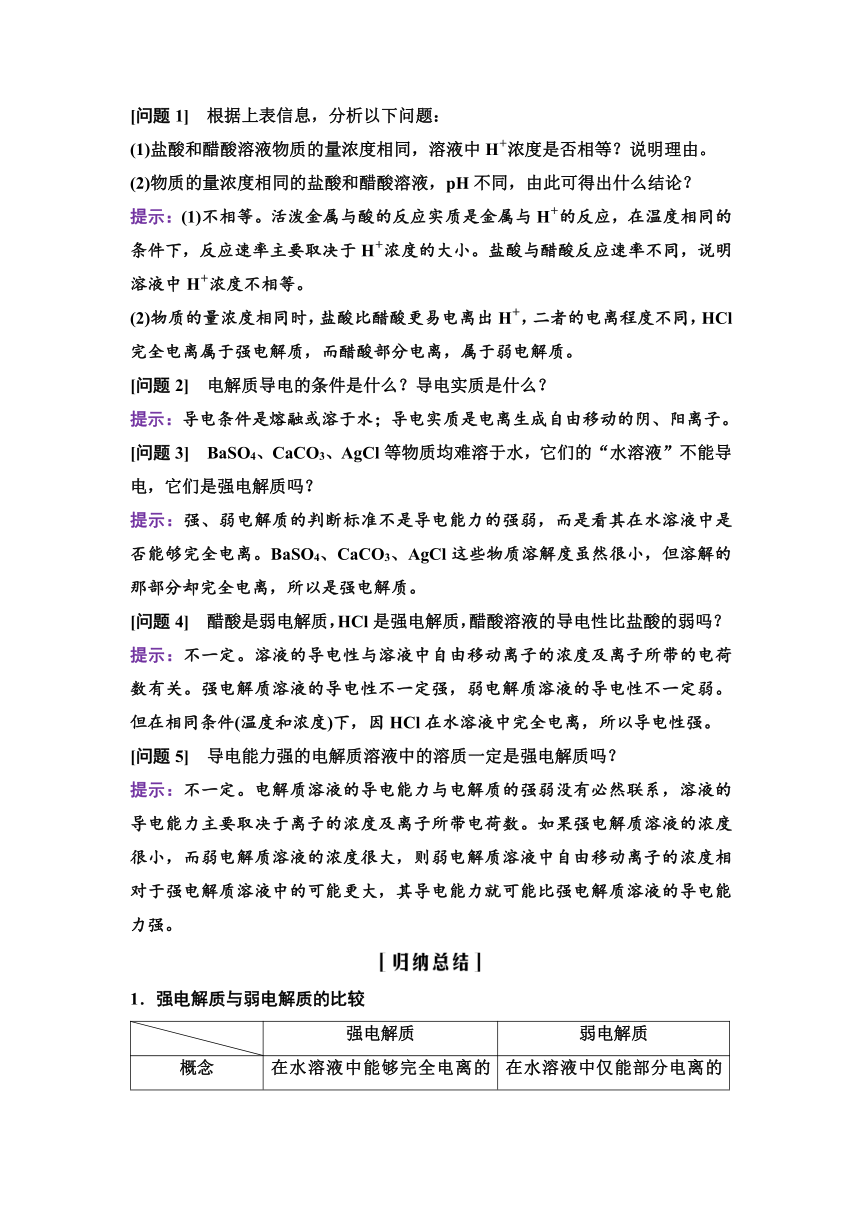 [问题 1]　根据上表信息，分析以下问题：

(1)盐酸和醋酸溶液物质的量浓度相同，溶液中 $H^+$浓度是否相等？说明理由。

(2)物质的量浓度相同的盐酸和醋酸溶液，pH 不同，由此可得出什么结论？

提示：(1)不相等。活泼金属与酸的反应实质是金属与 $H^+$的反应，在温度相同的条件下，反应速率主要取决于 $H^+$浓度的大小。盐酸与醋酸反应速率不同，说明溶液中 $H^+$浓度不相等。

(2)物质的量浓度相同时，盐酸比醋酸更易电离出 $H^+$，二者的电离程度不同，HCl 完全电离属于强电解质，而醋酸部分电离，属于弱电解质。

[问题 2]　电解质导电的条件是什么？导电实质是什么？

提示：导电条件是熔融或溶于水；导电实质是电离生成自由移动的阴、阳离子。

[问题 3]　$BaSO_4$、$CaCO_3$、AgCl 等物质均难溶于水，它们的“水溶液”不能导电，它们是强电解质吗？

提示：强、弱电解质的判断标准不是导电能力的强弱，而是看其在水溶液中是否能够完全电离。$BaSO_4$、$CaCO_3$、AgCl 这些物质溶解度虽然很小，但溶解的那部分却完全电离，所以是强电解质。

[问题 4]　醋酸是弱电解质，HCl 是强电解质，醋酸溶液的导电性比盐酸的弱吗？

提示：不一定。溶液的导电性与溶液中自由移动离子的浓度及离子所带的电荷数有关。强电解质溶液的导电性不一定强，弱电解质溶液的导电性不一定弱。但在相同条件(温度和浓度)下，因 HCl 在水溶液中完全电离，所以导电性强。

[问题 5]　导电能力强的电解质溶液中的溶质一定是强电解质吗？

提示：不一定。电解质溶液的导电能力与电解质的强弱没有必然联系，溶液的导电能力主要取决于离子的浓度及离子所带电荷数。如果强电解质溶液的浓度很小，而弱电解质溶液的浓度很大，则弱电解质溶液中自由移动离子的浓度相对于强电解质溶液中的可能更大，其导电能力就可能比强电解质溶液的导电能力强。

[归纳总结]

1．强电解质与弱电解质的比较

| | 强电解质 | 弱电解质 |
|---|---|---|
| 概念 | 在水溶液中能够完全电离的 | 在水溶液中仅能部分电离的 |